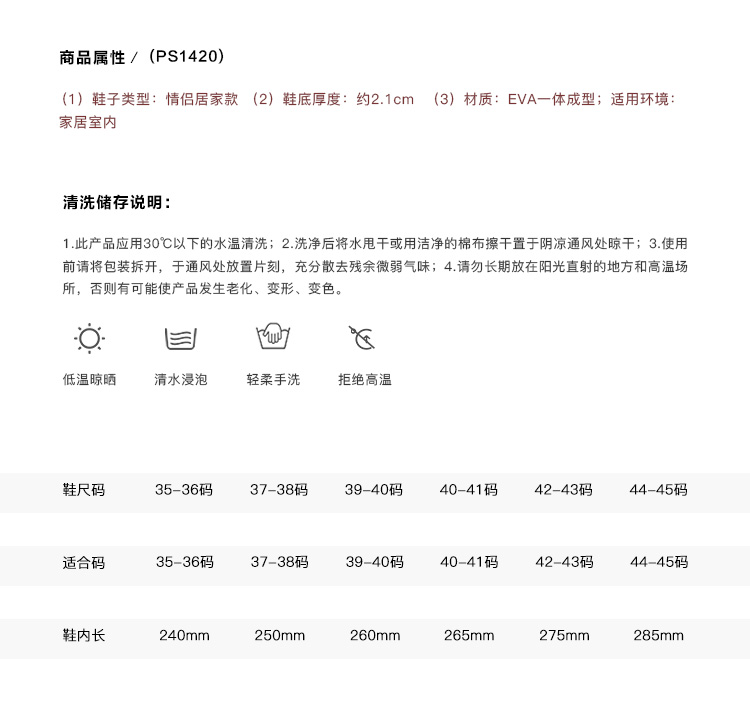 商品属性／（PS1420）

（1）鞋子类型：情侣居家款 （2）鞋底厚度：约2.1cm （3）材质：EVA一体成型；适用环境：家居室内

清洗储存说明：

1.此产品应用30℃以下的水温清洗；2.洗净后将水甩干或用洁净的棉布擦干置于阴凉通风处晾干；3.使用前请将包装拆开，于通风处放置片刻，充分散去残余微弱气味；4.请勿长期放在阳光直射的地方和高温场所，否则有可能使产品发生老化、变形、变色。

低温晾晒 清水浸泡 轻柔手洗 拒绝高温

| 鞋尺码 | 35-36码 | 37-38码 | 39-40码 | 40-41码 | 42-43码 | 44-45码 |
|---|---|---|---|---|---|---|
| 适合码 | 35-36码 | 37-38码 | 39-40码 | 40-41码 | 42-43码 | 44-45码 |
| 鞋内长 | 240mm | 250mm | 260mm | 265mm | 275mm | 285mm |